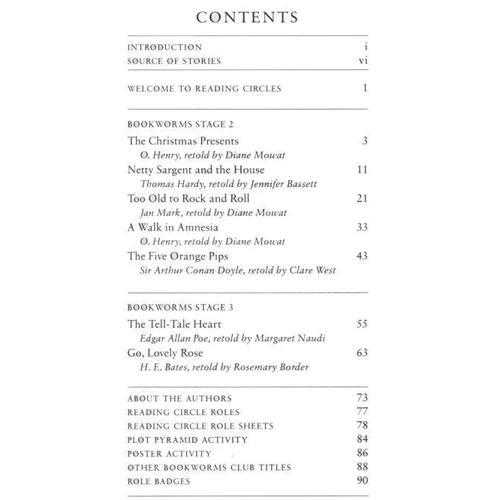 CONTENTS

INTRODUCTION i
SOURCE OF STORIES vi

WELCOME TO READING CIRCLES 1

BOOKWORMS STAGE 2

The Christmas Presents 3
O. Henry, retold by Diane Mowat

Netty Sargent and the House 11
Thomas Hardy, retold by Jennifer Bassett

Too Old to Rock and Roll 21
Jan Mark, retold by Diane Mowat

A Walk in Amnesia 33
O. Henry, retold by Diane Mowat

The Five Orange Pips 43
Sir Arthur Conan Doyle, retold by Clare West

BOOKWORMS STAGE 3

The Tell-Tale Heart 55
Edgar Allan Poe, retold by Margaret Naudi

Go, Lovely Rose 63
H. E. Bates, retold by Rosemary Border

ABOUT THE AUTHORS 73
READING CIRCLE ROLES 77
READING CIRCLE ROLE SHEETS 78
PLOT PYRAMID ACTIVITY 84
POSTER ACTIVITY 86
OTHER BOOKWORMS CLUB TITLES 88
ROLE BADGES 90